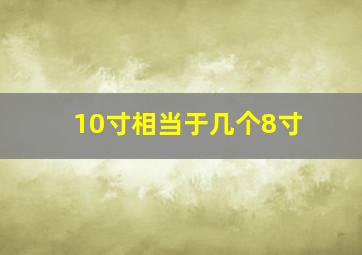 10寸相当于几个8寸